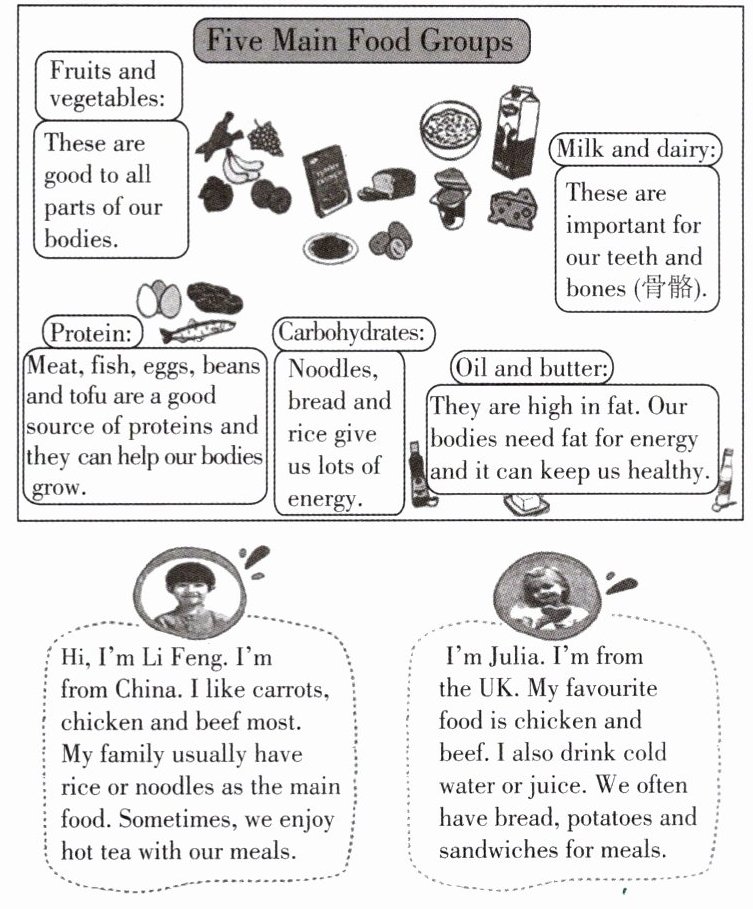 Five Main Food Groups

Fruits and vegetables:

These are good to all parts of our bodies.

Milk and dairy:

These are important for our teeth and bones (骨骼).

Protein:

Meat, fish, eggs, beans and tofu are a good source of proteins and they can help our bodies grow.

Carbohydrates:

Noodles, bread and rice give us lots of energy.

Oil and butter:

They are high in fat. Our bodies need fat for energy and it can keep us healthy.

Hi, I'm Li Feng. I'm from China. I like carrots, chicken and beef most. My family usually have rice or noodles as the main food. Sometimes, we enjoy hot tea with our meals.

I'm Julia. I'm from the UK. My favourite food is chicken and beef. I also drink cold water or juice. We often have bread, potatoes and sandwiches for meals.